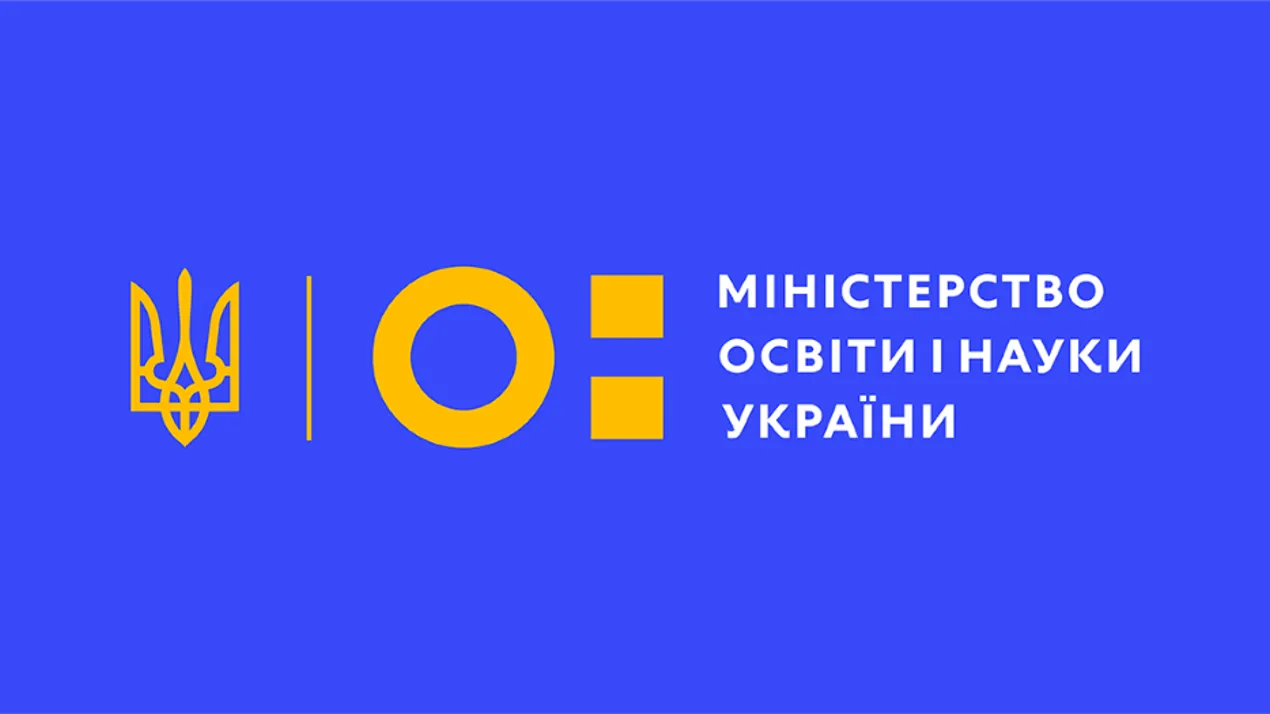 МІНІСТЕРСТВО
ОСВІТИ І НАУКИ
УКРАЇНИ